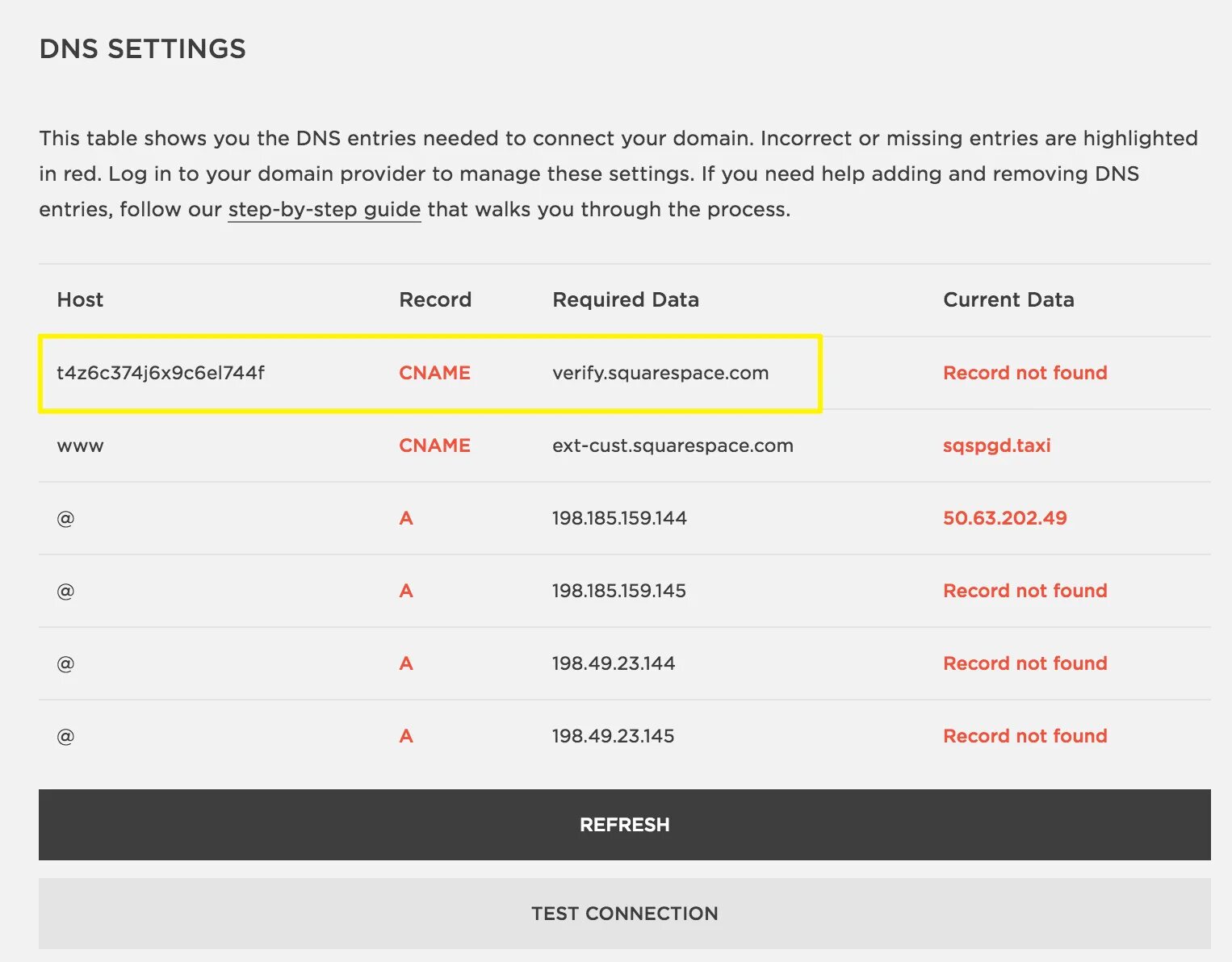 DNS SETTINGS

This table shows you the DNS entries needed to connect your domain. Incorrect or missing entries are highlighted in red. Log in to your domain provider to manage these settings. If you need help adding and removing DNS entries, follow our step-by-step guide that walks you through the process.

| Host | Record | Required Data | Current Data |
|---|---|---|---|
| t4z6c374j6x9c6el744f | CNAME | verify.squarespace.com | Record not found |
| www | CNAME | ext-cust.squarespace.com | sqspgd.taxi |
| @ | A | 198.185.159.144 | 50.63.202.49 |
| @ | A | 198.185.159.145 | Record not found |
| @ | A | 198.49.23.144 | Record not found |
| @ | A | 198.49.23.145 | Record not found |

REFRESH

TEST CONNECTION